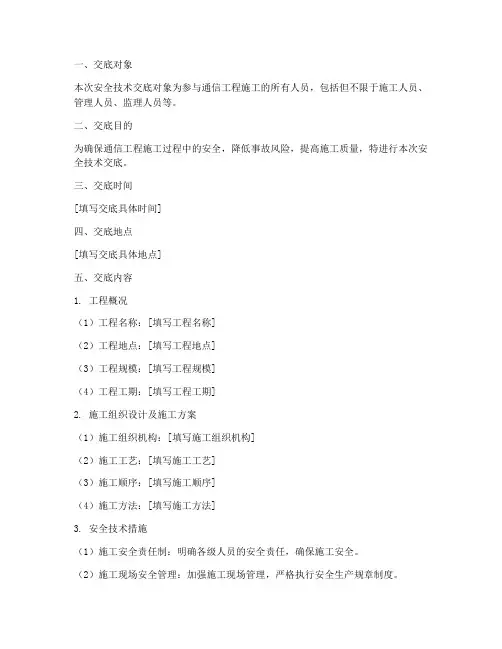 一、交底对象

本次安全技术交底对象为参与通信工程施工的所有人员，包括但不限于施工人员、管理人员、监理人员等。

二、交底目的

为确保通信工程施工过程中的安全，降低事故风险，提高施工质量，特进行本次安全技术交底。

三、交底时间

[填写交底具体时间]

四、交底地点

[填写交底具体地点]

五、交底内容

1. 工程概况

（1）工程名称：[填写工程名称]

（2）工程地点：[填写工程地点]

（3）工程规模：[填写工程规模]

（4）工程工期：[填写工程工期]

2. 施工组织设计及施工方案

（1）施工组织机构：[填写施工组织机构]

（2）施工工艺：[填写施工工艺]

（3）施工顺序：[填写施工顺序]

（4）施工方法：[填写施工方法]

3. 安全技术措施

（1）施工安全责任制：明确各级人员的安全责任，确保施工安全。

（2）施工现场安全管理：加强施工现场管理，严格执行安全生产规章制度。